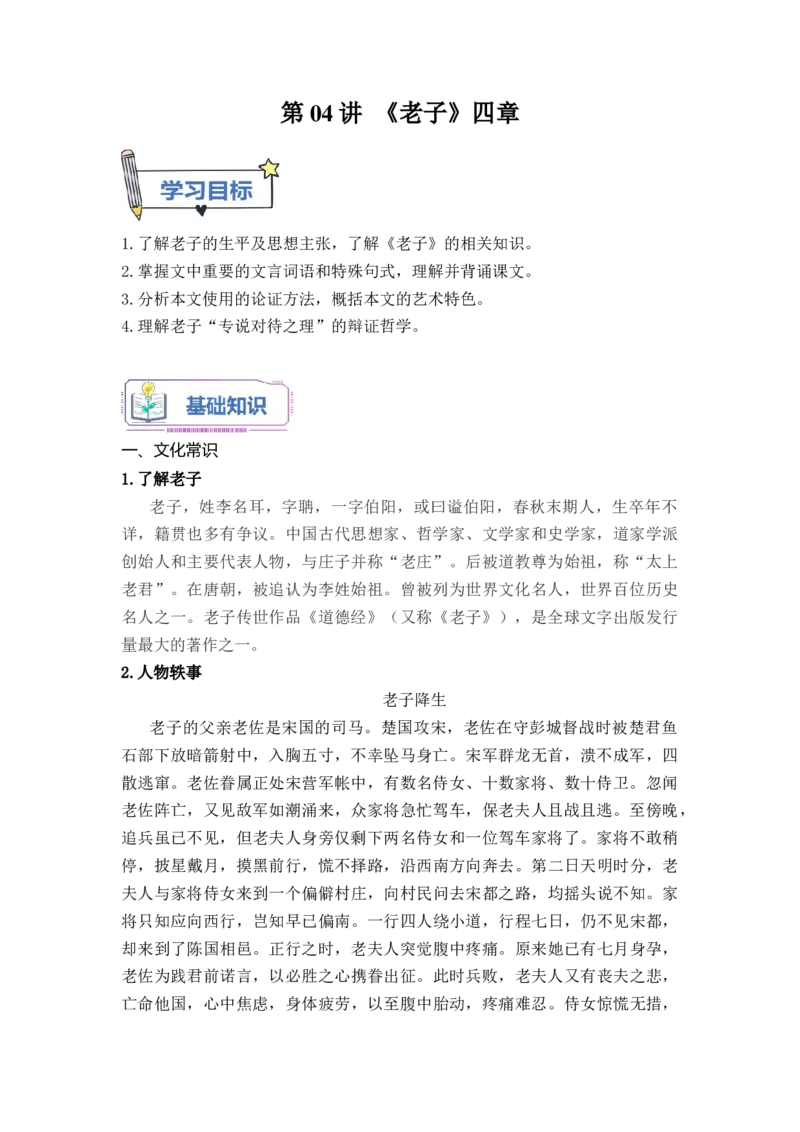 第 04 讲 《老子》四章

学习目标

1.了解老子的生平及思想主张，了解《老子》的相关知识。
2.掌握文中重要的文言词语和特殊句式，理解并背诵课文。
3.分析本文使用的论证方法，概括本文的艺术特色。
4.理解老子“专说对待之理”的辩证哲学。

基础知识

一、文化常识
1.了解老子
老子，姓李名耳，字聃，一字伯阳，或曰谥伯阳，春秋末期人，生卒年不详，籍贯也多有争议。中国古代思想家、哲学家、文学家和史学家，道家学派创始人和主要代表人物，与庄子并称“老庄”。后被道教尊为始祖，称“太上老君”。在唐朝，被追认为李姓始祖。曾被列为世界文化名人，世界百位历史名人之一。老子传世作品《道德经》（又称《老子》），是全球文字出版发行量最大的著作之一。
2.人物轶事
老子降生
老子的父亲老佐是宋国的司马。楚国攻宋，老佐在守彭城督战时被楚君鱼石部下放暗箭射中，入胸五寸，不幸坠马身亡。宋军群龙无首，溃不成军，四散逃窜。老佐眷属正处宋营军帐中，有数名侍女、十数家将、数十侍卫。忽闻老佐阵亡，又见敌军如潮涌来，众家将急忙驾车，保老夫人且战且逃。至傍晚，追兵虽已不见，但老夫人身旁仅剩下两名侍女和一位驾车家将了。家将不敢稍停，披星戴月，摸黑前行，慌不择路，沿西南方向奔去。第二日天明时分，老夫人与家将侍女来到一个偏僻村庄，向村民问去宋都之路，均摇头说不知。家将只知应向西行，岂知早已偏南。一行四人绕小道，行程七日，仍不见宋都，却来到了陈国相邑。正行之时，老夫人突觉腹中疼痛。原来她已有七月身孕，老佐为践君前诺言，以必胜之心携眷出征。此时兵败，老夫人又有丧夫之悲，亡命他国，心中焦虑，身体疲劳，以至腹中胎动，疼痛难忍。侍女惊慌无措，